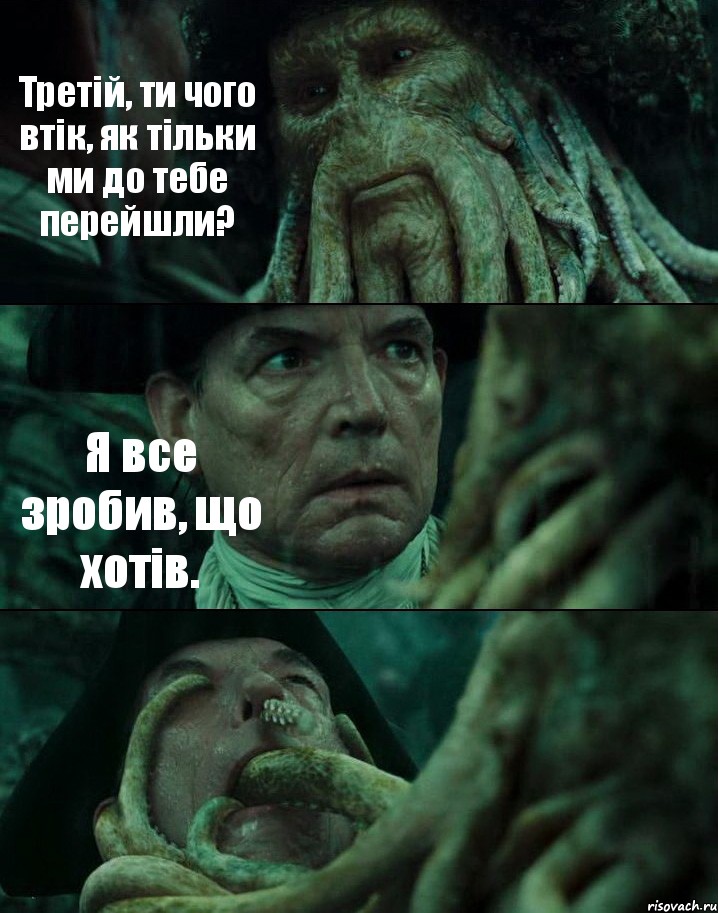 Третій, ти чого втік, як тільки ми до тебе перейшли?

Я все зробив, що хотів.

risovach.ru